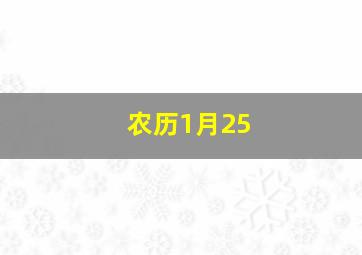 农历1月25